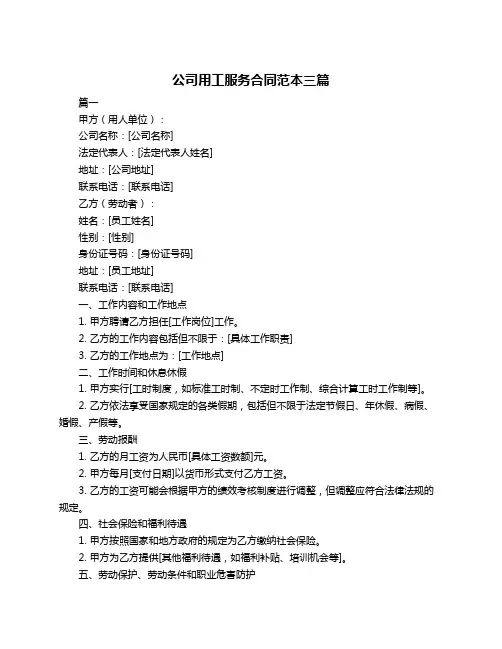 公司用工服务合同范本三篇

篇一

甲方（用人单位）：

公司名称：[公司名称]

法定代表人：[法定代表人姓名]

地址：[公司地址]

联系电话：[联系电话]

乙方（劳动者）：

姓名：[员工姓名]

性别：[性别]

身份证号码：[身份证号码]

地址：[员工地址]

联系电话：[联系电话]

一、工作内容和工作地点

1. 甲方聘请乙方担任[工作岗位]工作。

2. 乙方的工作内容包括但不限于：[具体工作职责]

3. 乙方的工作地点为：[工作地点]

二、工作时间和休息休假

1. 甲方实行[工时制度，如标准工时制、不定时工作制、综合计算工时工作制等]。

2. 乙方依法享受国家规定的各类假期，包括但不限于法定节假日、年休假、病假、婚假、产假等。

三、劳动报酬

1. 乙方的月工资为人民币[具体工资数额]元。

2. 甲方每月[支付日期]以货币形式支付乙方工资。

3. 乙方的工资可能会根据甲方的绩效考核制度进行调整，但调整应符合法律法规的规定。

四、社会保险和福利待遇

1. 甲方按照国家和地方政府的规定为乙方缴纳社会保险。

2. 甲方为乙方提供[其他福利待遇，如福利补贴、培训机会等]。

五、劳动保护、劳动条件和职业危害防护